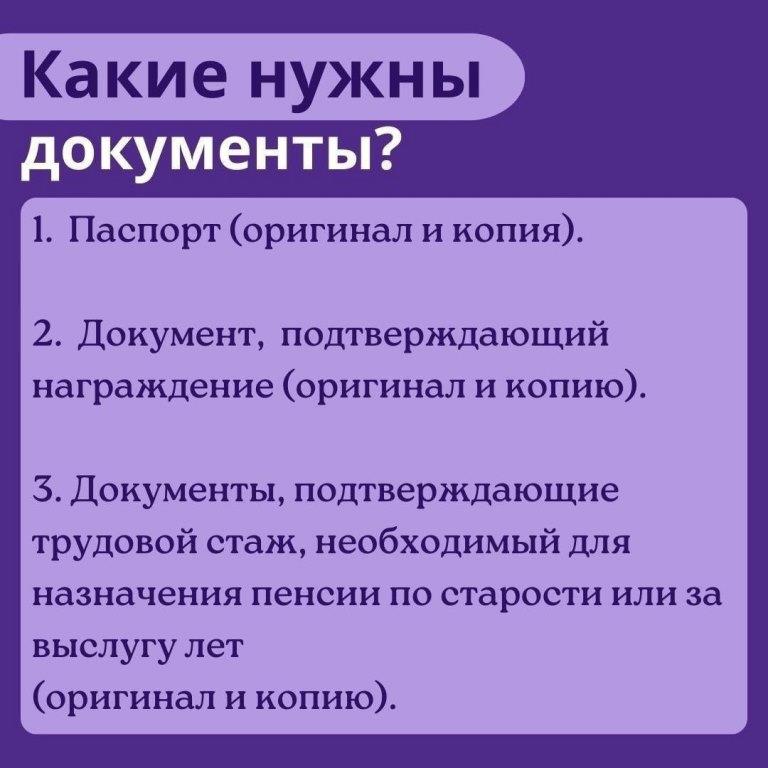 Какие нужны документы?

1. Паспорт (оригинал и копия).

2. Документ, подтверждающий награждение (оригинал и копию).

3. Документы, подтверждающие трудовой стаж, необходимый для назначения пенсии по старости или за выслугу лет (оригинал и копию).